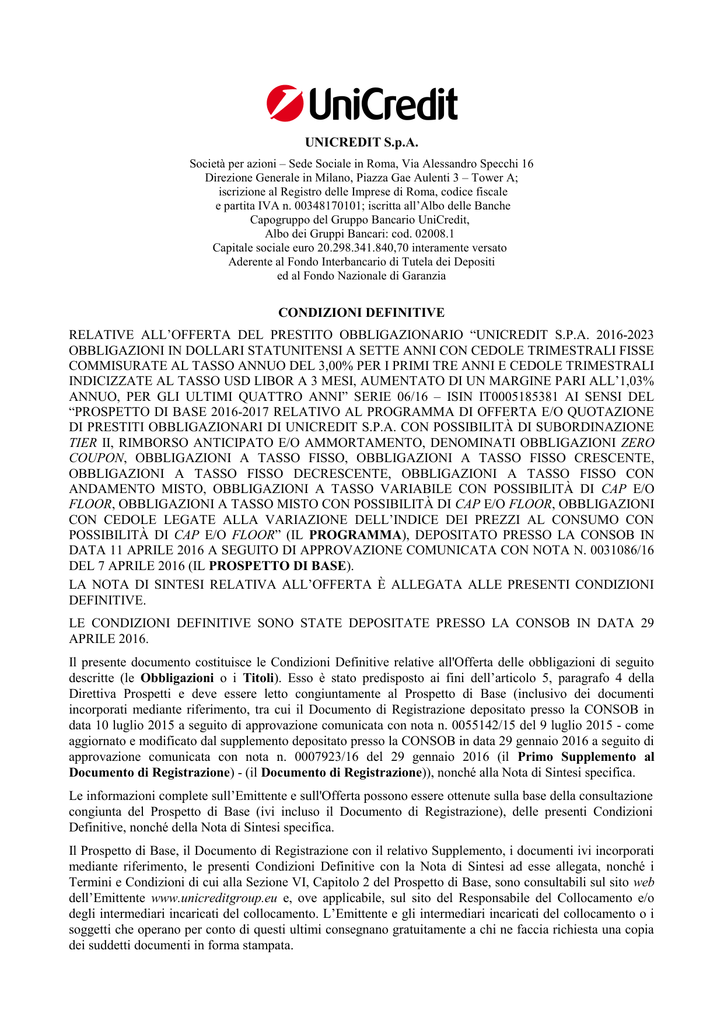 UniCredit

UNICREDIT S.p.A.

Società per azioni – Sede Sociale in Roma, Via Alessandro Specchi 16
Direzione Generale in Milano, Piazza Gae Aulenti 3 – Tower A;
iscrizione al Registro delle Imprese di Roma, codice fiscale
e partita IVA n. 00348170101; iscritta all'Albo delle Banche
Capogruppo del Gruppo Bancario UniCredit,
Albo dei Gruppi Bancari: cod. 02008.1
Capitale sociale euro 20.298.341.840,70 interamente versato
Aderente al Fondo Interbancario di Tutela dei Depositi
ed al Fondo Nazionale di Garanzia

CONDIZIONI DEFINITIVE

RELATIVE ALL'OFFERTA DEL PRESTITO OBBLIGAZIONARIO "UNICREDIT S.P.A. 2016-2023 OBBLIGAZIONI IN DOLLARI STATUNITENSI A SETTE ANNI CON CEDOLE TRIMESTRALI FISSE COMMISURATE AL TASSO ANNUO DEL 3,00% PER I PRIMI TRE ANNI E CEDOLE TRIMESTRALI INDICIZZATE AL TASSO USD LIBOR A 3 MESI, AUMENTATO DI UN MARGINE PARI ALL'1,03% ANNUO, PER GLI ULTIMI QUATTRO ANNI" SERIE 06/16 – ISIN IT0005185381 AI SENSI DEL "PROSPETTO DI BASE 2016-2017 RELATIVO AL PROGRAMMA DI OFFERTA E/O QUOTAZIONE DI PRESTITI OBBLIGAZIONARI DI UNICREDIT S.P.A. CON POSSIBILITÀ DI SUBORDINAZIONE TIER II, RIMBORSO ANTICIPATO E/O AMMORTAMENTO, DENOMINATI OBBLIGAZIONI ZERO COUPON, OBBLIGAZIONI A TASSO FISSO, OBBLIGAZIONI A TASSO FISSO CRESCENTE, OBBLIGAZIONI A TASSO FISSO DECRESCENTE, OBBLIGAZIONI A TASSO FISSO CON ANDAMENTO MISTO, OBBLIGAZIONI A TASSO VARIABILE CON POSSIBILITÀ DI CAP E/O FLOOR, OBBLIGAZIONI A TASSO MISTO CON POSSIBILITÀ DI CAP E/O FLOOR, OBBLIGAZIONI CON CEDOLE LEGATE ALLA VARIAZIONE DELL'INDICE DEI PREZZI AL CONSUMO CON POSSIBILITÀ DI CAP E/O FLOOR" (IL PROGRAMMA), DEPOSITATO PRESSO LA CONSOB IN DATA 11 APRILE 2016 A SEGUITO DI APPROVAZIONE COMUNICATA CON NOTA N. 0031086/16 DEL 7 APRILE 2016 (IL PROSPETTO DI BASE).
LA NOTA DI SINTESI RELATIVA ALL'OFFERTA È ALLEGATA ALLE PRESENTI CONDIZIONI DEFINITIVE.

LE CONDIZIONI DEFINITIVE SONO STATE DEPOSITATE PRESSO LA CONSOB IN DATA 29 APRILE 2016.

Il presente documento costituisce le Condizioni Definitive relative all'Offerta delle obbligazioni di seguito descritte (le Obbligazioni o i Titoli). Esso è stato predisposto ai fini dell'articolo 5, paragrafo 4 della Direttiva Prospetti e deve essere letto congiuntamente al Prospetto di Base (inclusivo dei documenti incorporati mediante riferimento, tra cui il Documento di Registrazione depositato presso la CONSOB in data 10 luglio 2015 a seguito di approvazione comunicata con nota n. 0055142/15 del 9 luglio 2015 - come aggiornato e modificato dal supplemento depositato presso la CONSOB in data 29 gennaio 2016 a seguito di approvazione comunicata con nota n. 0007923/16 del 29 gennaio 2016 (il Primo Supplemento al Documento di Registrazione) - (il Documento di Registrazione)), nonché alla Nota di Sintesi specifica.

Le informazioni complete sull'Emittente e sull'Offerta possono essere ottenute sulla base della consultazione congiunta del Prospetto di Base (ivi incluso il Documento di Registrazione), delle presenti Condizioni Definitive, nonché della Nota di Sintesi specifica.

Il Prospetto di Base, il Documento di Registrazione con il relativo Supplemento, i documenti ivi incorporati mediante riferimento, le presenti Condizioni Definitive con la Nota di Sintesi ad esse allegata, nonché i Termini e Condizioni di cui alla Sezione VI, Capitolo 2 del Prospetto di Base, sono consultabili sul sito web dell'Emittente www.unicreditgroup.eu e, ove applicabile, sul sito del Responsabile del Collocamento e/o degli intermediari incaricati del collocamento. L'Emittente e gli intermediari incaricati del collocamento o i soggetti che operano per conto di questi ultimi consegnano gratuitamente a chi ne faccia richiesta una copia dei suddetti documenti in forma stampata.